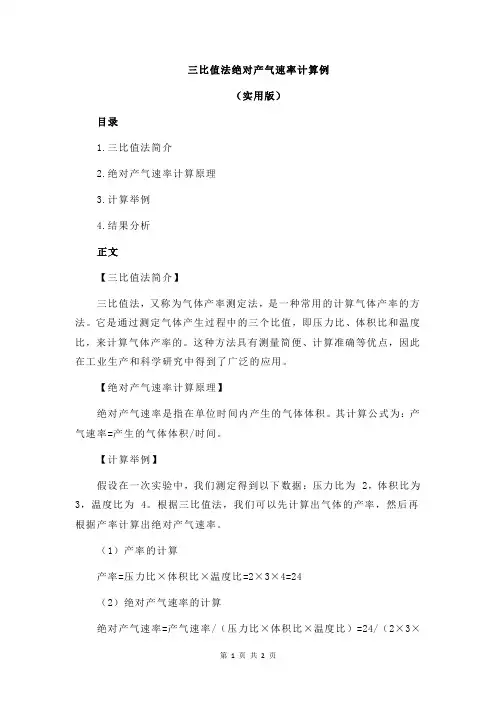 三比值法绝对产气速率计算例

（实用版）

目录

1.三比值法简介

2.绝对产气速率计算原理

3.计算举例

4.结果分析

正文

【三比值法简介】

三比值法，又称为气体产率测定法，是一种常用的计算气体产率的方法。它是通过测定气体产生过程中的三个比值，即压力比、体积比和温度比，来计算气体产率的。这种方法具有测量简便、计算准确等优点，因此在工业生产和科学研究中得到了广泛的应用。

【绝对产气速率计算原理】

绝对产气速率是指在单位时间内产生的气体体积。其计算公式为：产气速率=产生的气体体积/时间。

【计算举例】

假设在一次实验中，我们测定得到以下数据：压力比为 2，体积比为 3，温度比为 4。根据三比值法，我们可以先计算出气体的产率，然后再根据产率计算出绝对产气速率。

（1）产率的计算

产率=压力比×体积比×温度比=2×3×4=24

（2）绝对产气速率的计算

绝对产气速率=产气速率/（压力比×体积比×温度比）=24/（2×3×

第 1 页 共 2 页